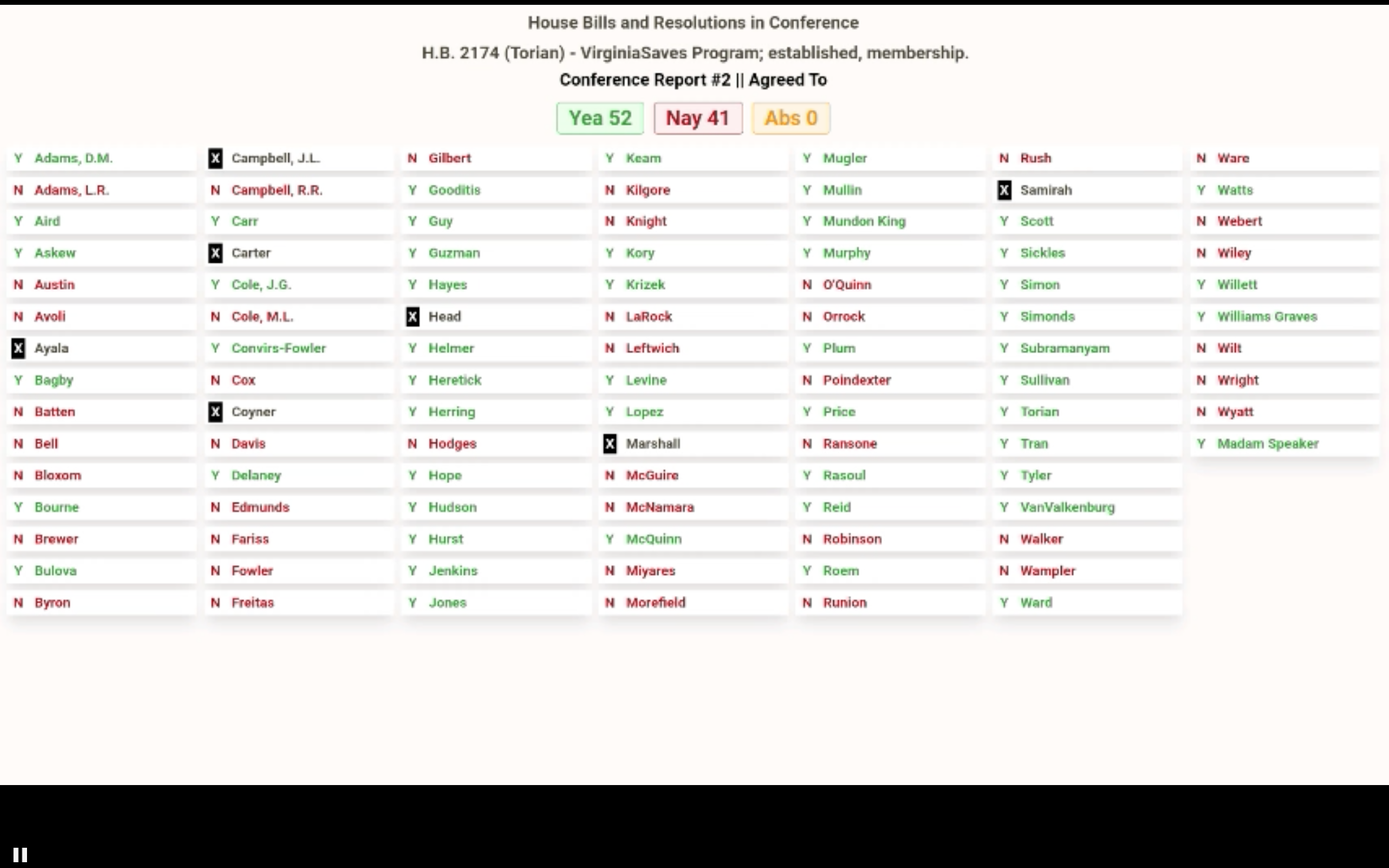 House Bills and Resolutions in Conference

H.B. 2174 (Torian) - VirginiaSaves Program; established, membership.

Conference Report #2 || Agreed To

Yea 52 Nay 41 Abs 0

Y Adams, D.M.
N Adams, L.R.
Y Aird
Y Askew
N Austin
N Avoli
X Ayala
Y Bagby
N Batten
N Bell
N Bloxom
Y Bourne
N Brewer
Y Bulova
N Byron

X Campbell, J.L.
N Campbell, R.R.
Y Carr
X Carter
Y Cole, J.G.
N Cole, M.L.
Y Convirs-Fowler
N Cox
X Coyner
N Davis
Y Delaney
N Edmunds
N Fariss
N Fowler
N Freitas

N Gilbert
Y Gooditis
Y Guy
Y Guzman
Y Hayes
X Head
Y Helmer
Y Heretick
Y Herring
N Hodges
Y Hope
Y Hudson
Y Hurst
Y Jenkins
Y Jones

Y Keam
N Kilgore
N Knight
Y Kory
Y Krizek
N LaRock
N Leftwich
Y Levine
Y Lopez
X Marshall
N McGuire
N McNamara
Y McQuinn
N Miyares
N Morefield

Y Mugler
Y Mullin
Y Mundon King
Y Murphy
N O'Quinn
N Orrock
Y Plum
N Poindexter
Y Price
N Ransone
Y Rasoul
Y Reid
N Robinson
Y Roem
N Runion

N Rush
X Samirah
Y Scott
Y Sickles
Y Simon
Y Simonds
Y Subramanyam
Y Sullivan
Y Torian
Y Tran
Y Tyler
Y VanValkenburg
N Walker
N Wampler
Y Ward

N Ware
Y Watts
N Webert
N Wiley
Y Willett
Y Williams Graves
N Wilt
N Wright
N Wyatt
Y Madam Speaker